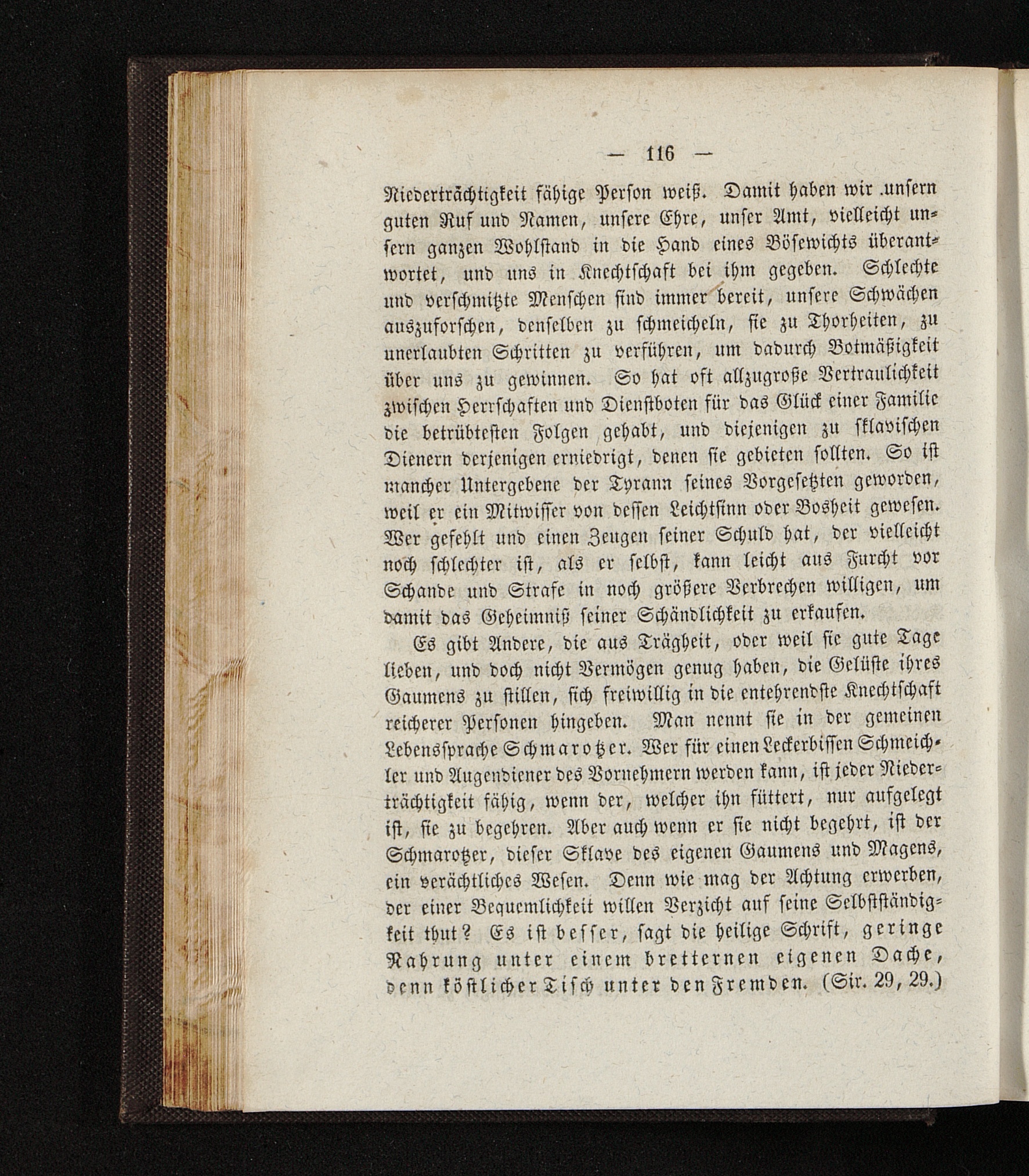 — 116 —

Niederträchtigkeit fähige Person weiß. Damit haben wir unsern guten Ruf und Namen, unsere Ehre, unser Amt, vielleicht unsern ganzen Wohlstand in die Hand eines Bösewichts überantwortet, und uns in Knechtschaft bei ihm gegeben. Schlechte und verschmitzte Menschen sind immer bereit, unsere Schwächen auszuforschen, denselben zu schmeicheln, sie zu Thorheiten, zu unerlaubten Schritten zu verführen, um dadurch Botmäßigkeit über uns zu gewinnen. So hat oft allzugroße Vertraulichkeit zwischen Herrschaften und Dienstboten für das Glück einer Familie die betrübtesten Folgen gehabt, und diejenigen zu sklavischen Dienern derjenigen erniedrigt, denen sie gebieten sollten. So ist mancher Untergebene der Tyrann seines Vorgesetzten geworden, weil er ein Mitwisser von dessen Leichtsinn oder Bosheit gewesen. Wer gefehlt und einen Zeugen seiner Schuld hat, der vielleicht noch schlechter ist, als er selbst, kann leicht aus Furcht vor Schande und Strafe in noch größere Verbrechen willigen, um damit das Geheimniß seiner Schändlichkeit zu erkaufen.

Es gibt Andere, die aus Trägheit, oder weil sie gute Tage lieben, und doch nicht Vermögen genug haben, die Gelüste ihres Gaumens zu stillen, sich freiwillig in die entehrendste Knechtschaft reicherer Personen hingeben. Man nennt sie in der gemeinen Lebenssprache Schmarotzer. Wer für einen Leckerbissen Schmeichler und Augendiener des Vornehmern werden kann, ist jeder Niederträchtigkeit fähig, wenn der, welcher ihn füttert, nur aufgelegt ist, sie zu begehren. Aber auch wenn er sie nicht begehrt, ist der Schmarotzer, dieser Sklave des eigenen Gaumens und Magens, ein verächtliches Wesen. Denn wie mag der Achtung erwerben, der einer Bequemlichkeit willen Verzicht auf seine Selbstständigkeit thut? Es ist besser, sagt die heilige Schrift, geringe Nahrung unter einem bretternen eigenen Dache, denn köstlicher Tisch unter den Fremden. (Sir. 29, 29.)